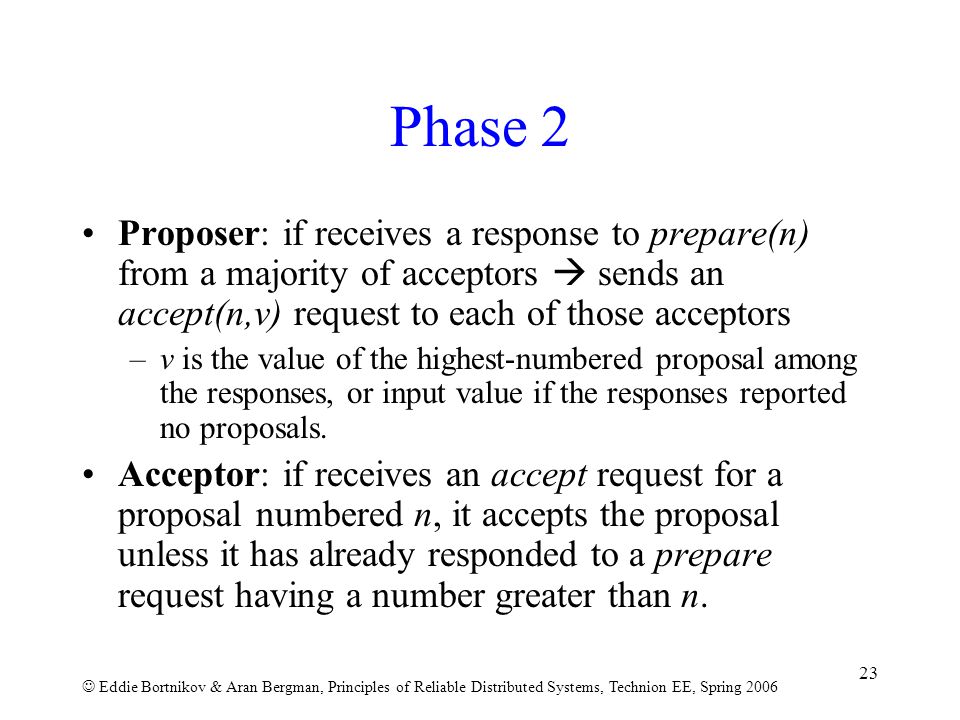 Phase 2

• Proposer: if receives a response to prepare(n) from a majority of acceptors → sends an accept(n,v) request to each of those acceptors

– v is the value of the highest-numbered proposal among the responses, or input value if the responses reported no proposals.

• Acceptor: if receives an accept request for a proposal numbered n, it accepts the proposal unless it has already responded to a prepare request having a number greater than n.

23

☺ Eddie Bortnikov & Aran Bergman, Principles of Reliable Distributed Systems, Technion EE, Spring 2006